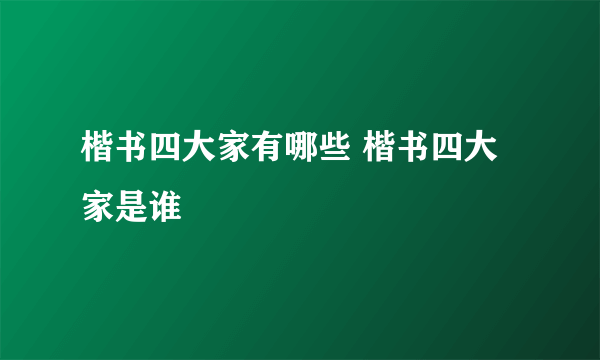 楷书四大家有哪些 楷书四大家是谁